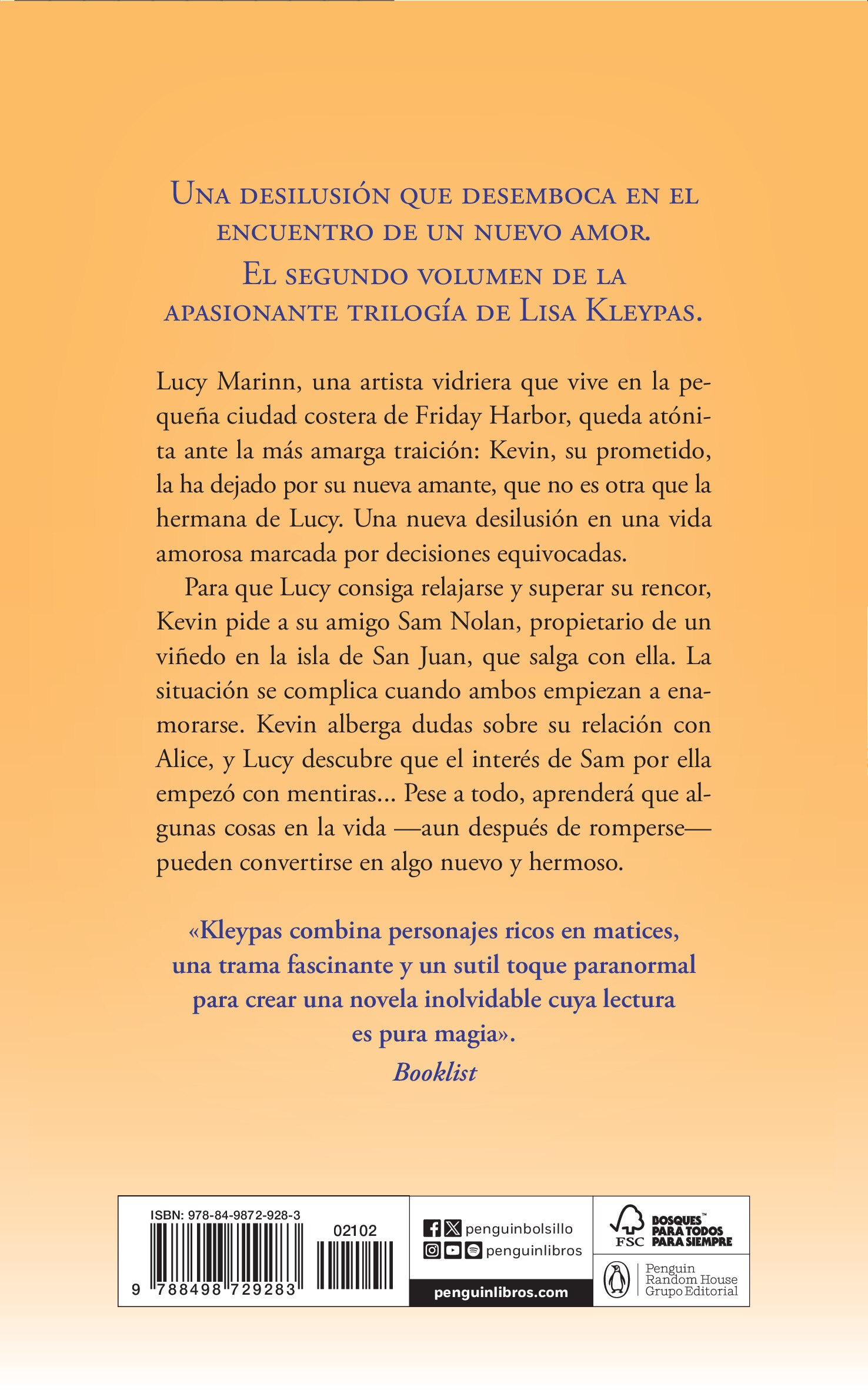 Una desilusión que desemboca en el encuentro de un nuevo amor.

El segundo volumen de la apasionante trilogía de Lisa Kleypas.

Lucy Marinn, una artista vidriera que vive en la pequeña ciudad costera de Friday Harbor, queda atónita ante la más amarga traición: Kevin, su prometido, la ha dejado por su nueva amante, que no es otra que la hermana de Lucy. Una nueva desilusión en una vida amorosa marcada por decisiones equivocadas.

Para que Lucy consiga relajarse y superar su rencor, Kevin pide a su amigo Sam Nolan, propietario de un viñedo en la isla de San Juan, que salga con ella. La situación se complica cuando ambos empiezan a enamorarse. Kevin alberga dudas sobre su relación con Alice, y Lucy descubre que el interés de Sam por ella empezó con mentiras... Pese a todo, aprenderá que algunas cosas en la vida —aun después de romperse— pueden convertirse en algo nuevo y hermoso.

«Kleypas combina personajes ricos en matices, una trama fascinante y un sutil toque paranormal para crear una novela inolvidable cuya lectura es pura magia».
Booklist

ISBN: 978-84-9872-928-3
02102
9 788498 729283

penguinbolsillo
penguinlibros
penguinlibros.com

FSC
BOSQUES™
PARA TODOS
PARA SIEMPRE

Penguin
Random House
Grupo Editorial